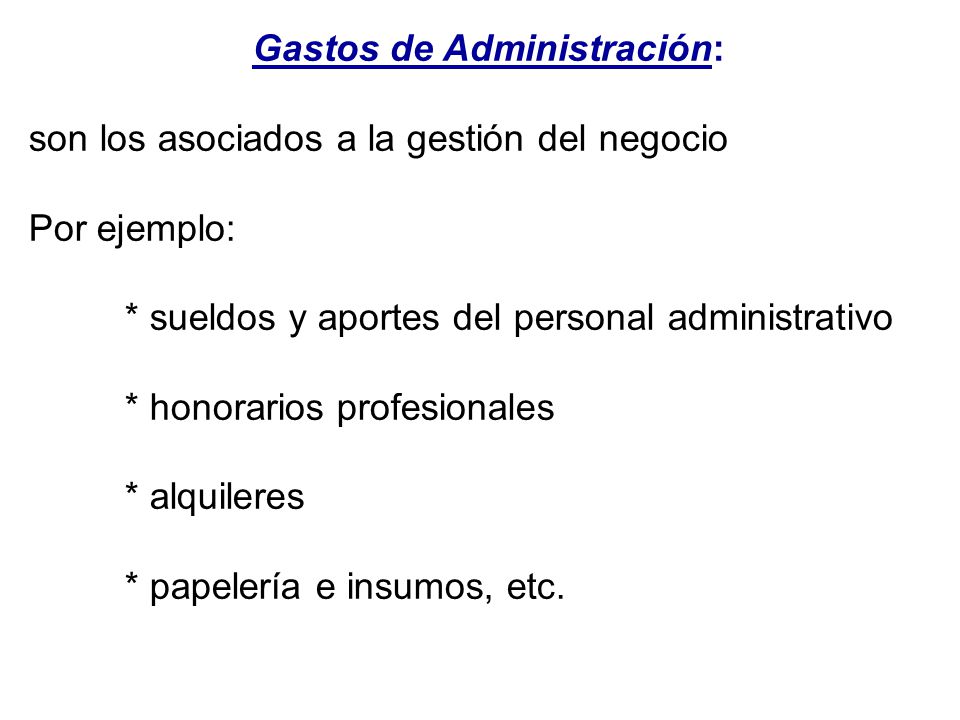 Gastos de Administración:

son los asociados a la gestión del negocio

Por ejemplo:

* sueldos y aportes del personal administrativo

* honorarios profesionales

* alquileres

* papelería e insumos, etc.